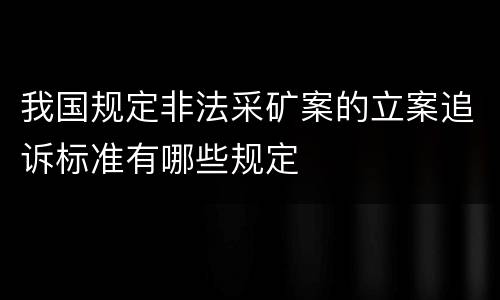 我国规定非法采矿案的立案追诉标准有哪些规定